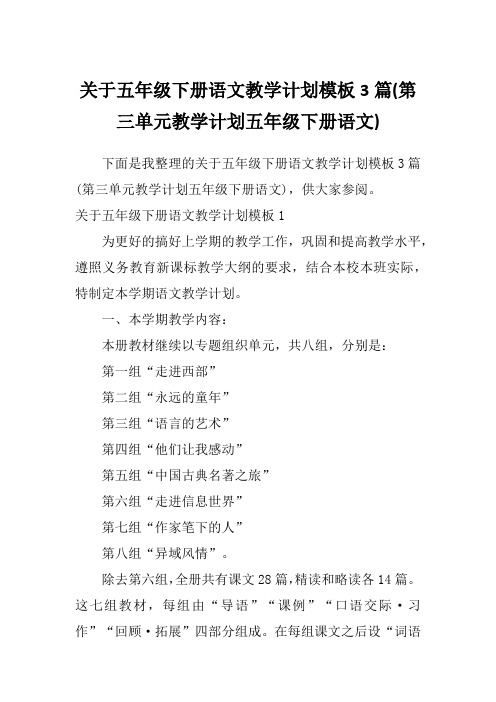 关于五年级下册语文教学计划模板 3 篇(第三单元教学计划五年级下册语文)

下面是我整理的关于五年级下册语文教学计划模板 3 篇(第三单元教学计划五年级下册语文)，供大家参阅。

关于五年级下册语文教学计划模板 1

为更好的搞好上学期的教学工作，巩固和提高教学水平，遵照义务教育新课标教学大纲的要求，结合本校本班实际，特制定本学期语文教学计划。

一、本学期教学内容：

本册教材继续以专题组织单元，共八组，分别是：

第一组“走进西部”

第二组“永远的童年”

第三组“语言的艺术”

第四组“他们让我感动”

第五组“中国古典名著之旅”

第六组“走进信息世界”

第七组“作家笔下的人”

第八组“异域风情”。

除去第六组，全册共有课文 28 篇，精读和略读各 14 篇。这七组教材，每组由“导语”“课例”“口语交际·习作”“回顾·拓展”四部分组成。在每组课文之后设“词语